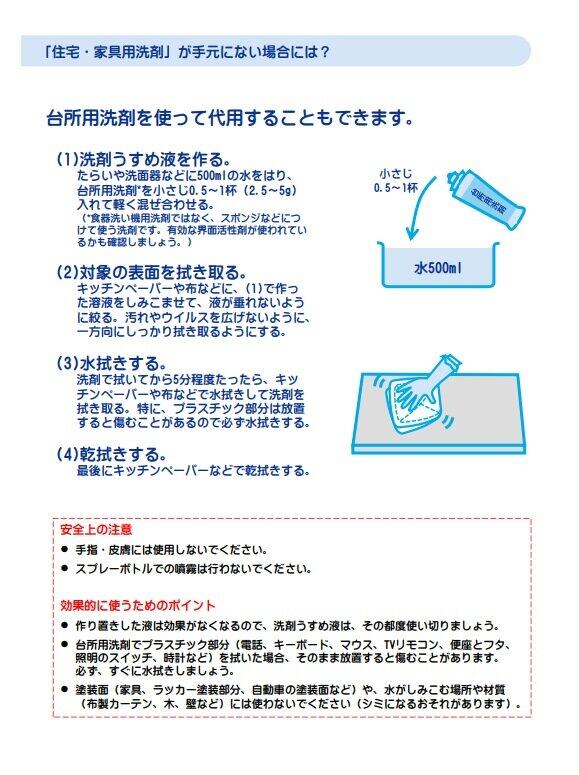 「住宅・家具用洗剤」が手元にない場合には？

台所用洗剤を使って代用することもできます。

(1)洗剤うすめ液を作る。
たらいや洗面器などに500mlの水をはり、台所用洗剤*を小さじ0.5～1杯（2.5～5g）入れて軽く混ぜ合わせる。
（*食器洗い機用洗剤ではなく、スポンジなどにつけて使う洗剤です。有効な界面活性剤が使われているかも確認しましょう。）

小さじ
0.5～1杯

台所用洗剤

水500ml

(2)対象の表面を拭き取る。
キッチンペーパーや布などに、(1)で作った溶液をしみこませて、液が垂れないように絞る。汚れやウイルスを広げないように、一方向にしっかり拭き取るようにする。

(3)水拭きする。
洗剤で拭いてから5分程度たったら、キッチンペーパーや布などで水拭きして洗剤を拭き取る。特に、プラスチック部分は放置すると傷むことがあるので必ず水拭きする。

(4)乾拭きする。
最後にキッチンペーパーなどで乾拭きする。

安全上の注意
● 手指・皮膚には使用しないでください。
● スプレーボトルでの噴霧は行わないでください。

効果的に使うためのポイント
● 作り置きした液は効果がなくなるので、洗剤うすめ液は、その都度使い切りましょう。
● 台所用洗剤でプラスチック部分（電話、キーボード、マウス、TVリモコン、便座とフタ、照明のスイッチ、時計など）を拭いた場合、そのまま放置すると傷むことがあります。必ず、すぐに水拭きしましょう。
● 塗装面（家具、ラッカー塗装部分、自動車の塗装面など）や、水がしみこむ場所や材質（布製カーテン、木、壁など）には使わないでください（シミになるおそれがあります）。